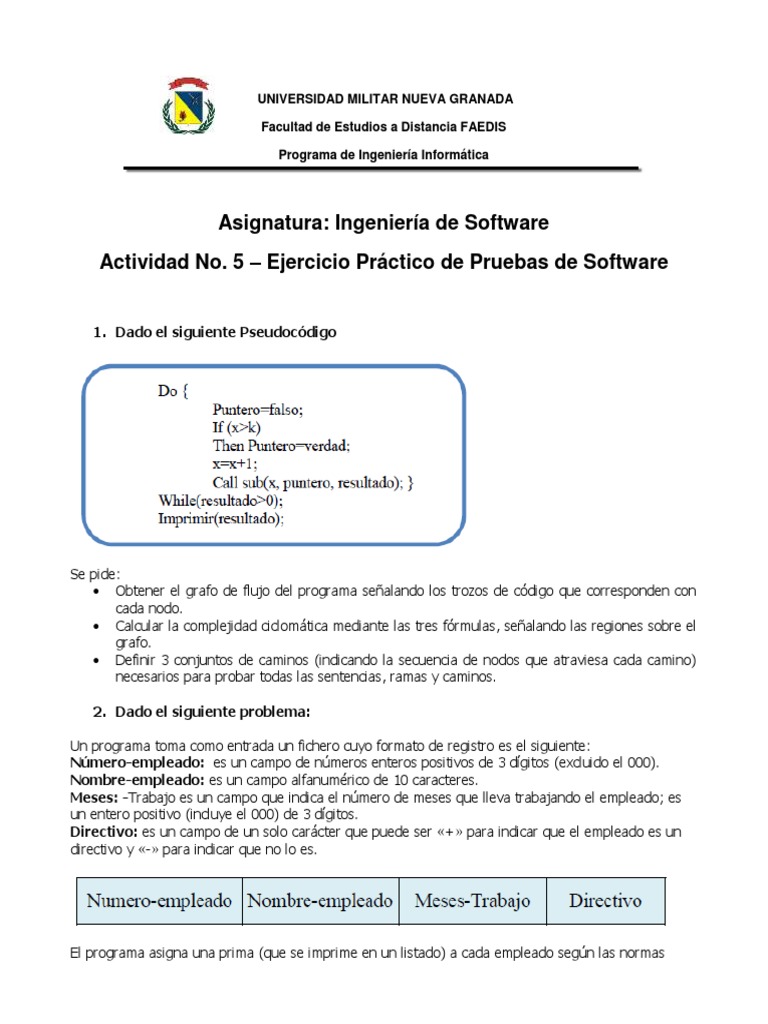 UNIVERSIDAD MILITAR NUEVA GRANADA

Facultad de Estudios a Distancia FAEDIS

Programa de Ingeniería Informática

Asignatura: Ingeniería de Software

Actividad No. 5 – Ejercicio Práctico de Pruebas de Software

1. Dado el siguiente Pseudocódigo

Do {
Puntero=falso;
If (x>k)
Then Puntero=verdad;
x=x+1;
Call sub(x, puntero, resultado); }
While(resultado>0);
Imprimir(resultado);

Se pide:
• Obtener el grafo de flujo del programa señalando los trozos de código que corresponden con cada nodo.
• Calcular la complejidad ciclomática mediante las tres fórmulas, señalando las regiones sobre el grafo.
• Definir 3 conjuntos de caminos (indicando la secuencia de nodos que atraviesa cada camino) necesarios para probar todas las sentencias, ramas y caminos.

2. Dado el siguiente problema:

Un programa toma como entrada un fichero cuyo formato de registro es el siguiente:
Número-empleado: es un campo de números enteros positivos de 3 dígitos (excluido el 000).
Nombre-empleado: es un campo alfanumérico de 10 caracteres.
Meses: -Trabajo es un campo que indica el número de meses que lleva trabajando el empleado; es un entero positivo (incluye el 000) de 3 dígitos.
Directivo: es un campo de un solo carácter que puede ser «+» para indicar que el empleado es un directivo y «-» para indicar que no lo es.

| Numero-empleado | Nombre-empleado | Meses-Trabajo | Directivo |
|---|---|---|---|

El programa asigna una prima (que se imprime en un listado) a cada empleado según las normas